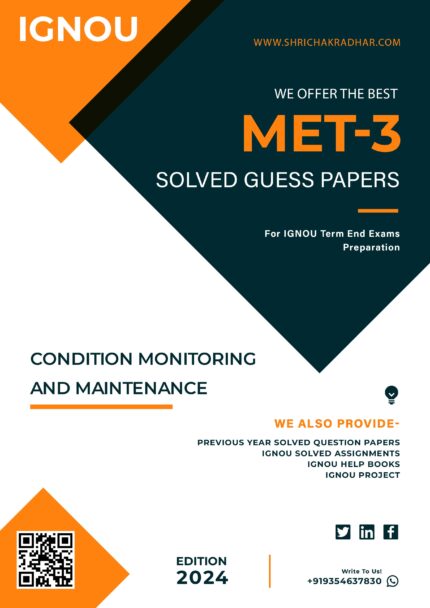 IGNOU

WWW.SHRICHAKRADHAR.COM

WE OFFER THE BEST

MET-3

SOLVED GUESS PAPERS

For IGNOU Term End Exams Preparation

CONDITION MONITORING AND MAINTENANCE

WE ALSO PROVIDE-

PREVIOUS YEAR SOLVED QUESTION PAPERS
IGNOU SOLVED ASSIGNMENTS
IGNOU HELP BOOKS
IGNOU PROJECT

EDITION
2024

Write To Us!
+919354637830